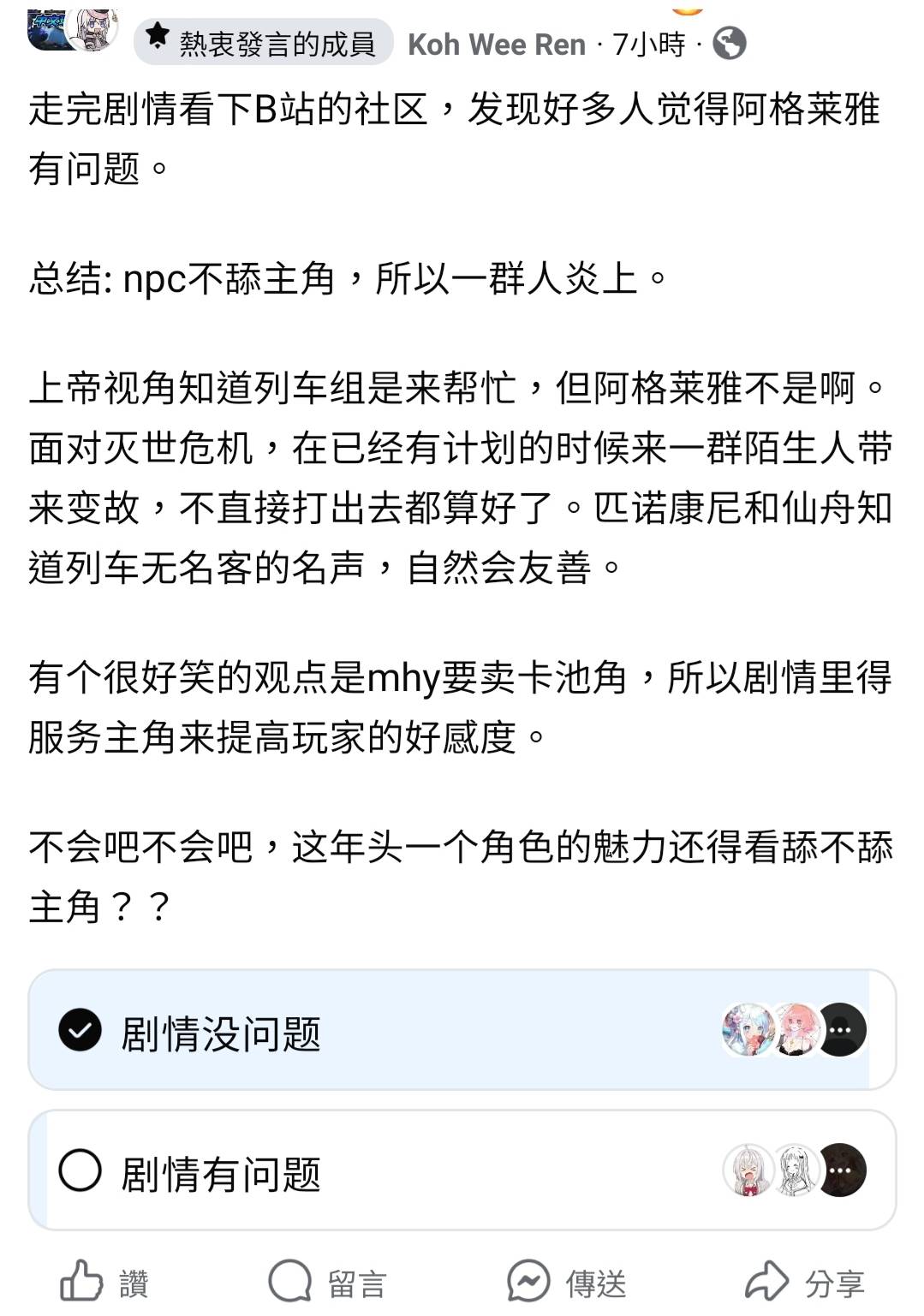 熱衷發言的成員 Koh Wee Ren · 7小時 ·

走完剧情看下B站的社区，发现好多人觉得阿格莱雅有问题。

总结: npc不舔主角，所以一群人炎上。

上帝视角知道列车组是来帮忙，但阿格莱雅不是啊。面对灭世危机，在已经有计划的时候来一群陌生人带来变故，不直接打出去都算好了。匹诺康尼和仙舟知道列车无名客的名声，自然会友善。

有个很好笑的观点是mhy要卖卡池角，所以剧情里得服务主角来提高玩家的好感度。

不会吧不会吧，这年头一个角色的魅力还得看舔不舔主角？？

剧情没问题

剧情有问题

讚 留言 傳送 分享